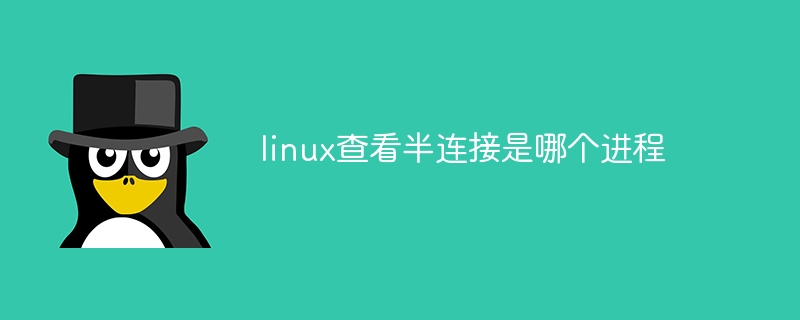 linux查看半连接是哪个进程